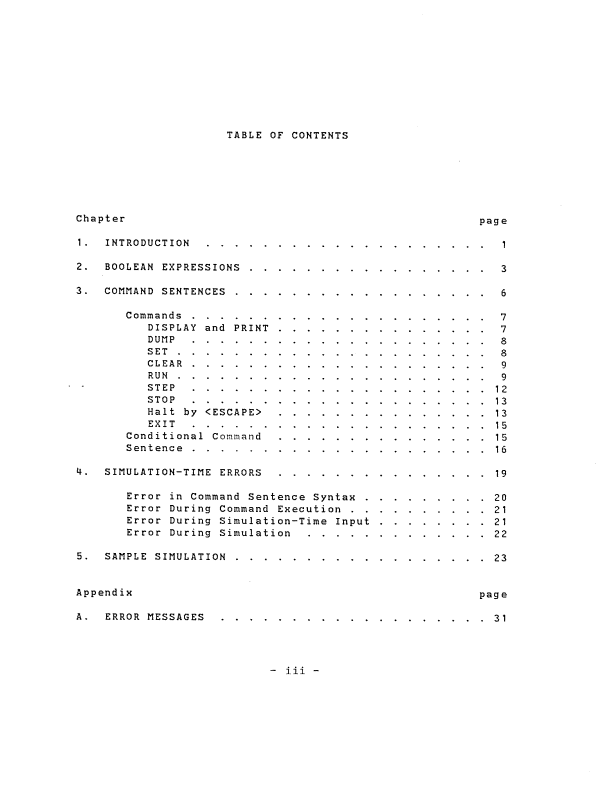 TABLE OF CONTENTS

Chapter page

1. INTRODUCTION 1

2. BOOLEAN EXPRESSIONS 3

3. COMMAND SENTENCES 6

Commands 7
DISPLAY and PRINT 7
DUMP 8
SET 8
CLEAR 9
RUN 9
STEP 12
STOP 13
Halt by <ESCAPE> 13
EXIT 15
Conditional Command 15
Sentence 16

4. SIMULATION-TIME ERRORS 19

Error in Command Sentence Syntax 20
Error During Command Execution 21
Error During Simulation-Time Input 21
Error During Simulation 22

5. SAMPLE SIMULATION 23

Appendix page

A. ERROR MESSAGES 31

- iii -